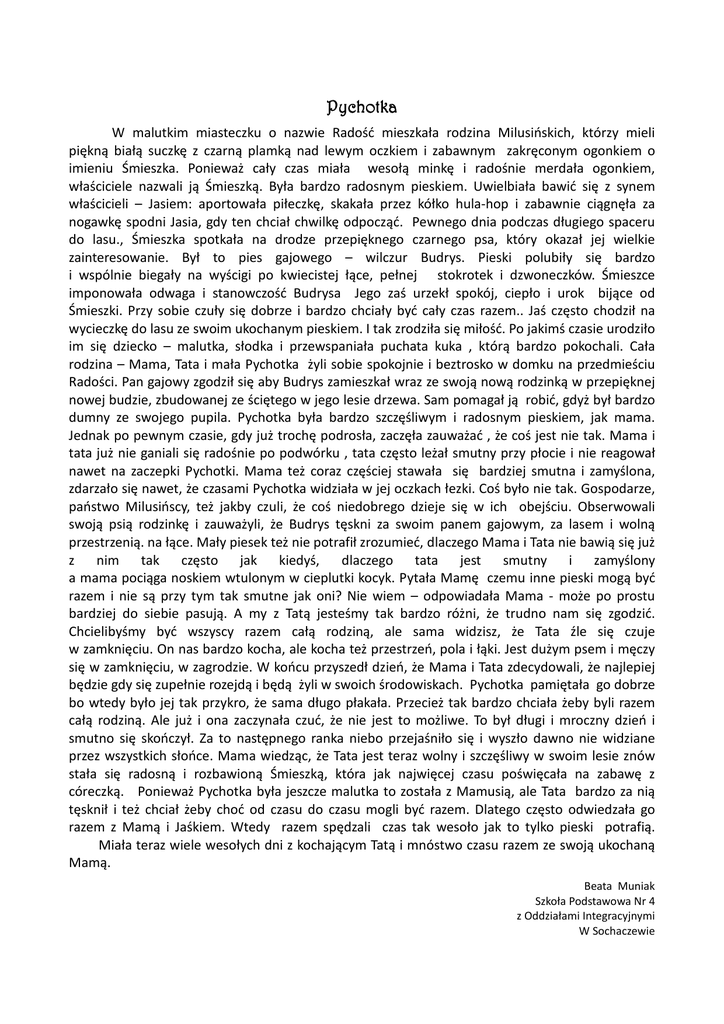 Pychotka

W malutkim miasteczku o nazwie Radość mieszkała rodzina Milusińskich, którzy mieli piękną białą suczkę z czarną plamką nad lewym oczkiem i zabawnym zakręconym ogonkiem o imieniu Śmieszka. Ponieważ cały czas miała wesołą minkę i radośnie merdała ogonkiem, właściciele nazwali ją Śmieszką. Była bardzo radosnym pieskiem. Uwielbiała bawić się z synem właścicieli – Jasiem: aportowała piłeczkę, skakała przez kółko hula-hop i zabawnie ciągnęła za nogawkę spodni Jasia, gdy ten chciał chwilkę odpocząć. Pewnego dnia podczas długiego spaceru do lasu., Śmieszka spotkała na drodze przepięknego czarnego psa, który okazał jej wielkie zainteresowanie. Był to pies gajowego – wilczur Budrys. Pieski polubiły się bardzo i wspólnie biegały na wyścigi po kwiecistej łące, pełnej stokrotek i dzwoneczków. Śmieszce imponowała odwaga i stanowczość Budrysa Jego zaś urzekł spokój, ciepło i urok bijące od Śmieszki. Przy sobie czuły się dobrze i bardzo chciały być cały czas razem.. Jaś często chodził na wycieczkę do lasu ze swoim ukochanym pieskiem. I tak zrodziła się miłość. Po jakimś czasie urodziło im się dziecko – malutka, słodka i przewspaniała puchata kuka , którą bardzo pokochali. Cała rodzina – Mama, Tata i mała Pychotka żyli sobie spokojnie i beztrosko w domku na przedmieściu Radości. Pan gajowy zgodził się aby Budrys zamieszkał wraz ze swoją nową rodzinką w przepięknej nowej budzie, zbudowanej ze ściętego w jego lesie drzewa. Sam pomagał ją robić, gdyż był bardzo dumny ze swojego pupila. Pychotka była bardzo szczęśliwym i radosnym pieskiem, jak mama. Jednak po pewnym czasie, gdy już trochę podrosła, zaczęła zauważać , że coś jest nie tak. Mama i tata już nie ganiali się radośnie po podwórku , tata często leżał smutny przy płocie i nie reagował nawet na zaczepki Pychotki. Mama też coraz częściej stawała się bardziej smutna i zamyślona, zdarzało się nawet, że czasami Pychotka widziała w jej oczkach łezki. Coś było nie tak. Gospodarze, państwo Milusińscy, też jakby czuli, że coś niedobrego dzieje się w ich obejściu. Obserwowali swoją psią rodzinkę i zauważyli, że Budrys tęskni za swoim panem gajowym, za lasem i wolną przestrzenią. na łące. Mały piesek też nie potrafił zrozumieć, dlaczego Mama i Tata nie bawią się już z nim tak często jak kiedyś, dlaczego tata jest smutny i zamyślony a mama pociąga noskiem wtulonym w cieplutki kocyk. Pytała Mamę czemu inne pieski mogą być razem i nie są przy tym tak smutne jak oni? Nie wiem – odpowiadała Mama - może po prostu bardziej do siebie pasują. A my z Tatą jesteśmy tak bardzo różni, że trudno nam się zgodzić. Chcielibyśmy być wszyscy razem całą rodziną, ale sama widzisz, że Tata źle się czuje w zamknięciu. On nas bardzo kocha, ale kocha też przestrzeń, pola i łąki. Jest dużym psem i męczy się w zamknięciu, w zagrodzie. W końcu przyszedł dzień, że Mama i Tata zdecydowali, że najlepiej będzie gdy się zupełnie rozejdą i będą żyli w swoich środowiskach. Pychotka pamiętała go dobrze bo wtedy było jej tak przykro, że sama długo płakała. Przecież tak bardzo chciała żeby byli razem całą rodziną. Ale już i ona zaczynała czuć, że nie jest to możliwe. To był długi i mroczny dzień i smutno się skończył. Za to następnego ranka niebo przejaśniło się i wyszło dawno nie widziane przez wszystkich słońce. Mama wiedząc, że Tata jest teraz wolny i szczęśliwy w swoim lesie znów stała się radosną i rozbawioną Śmieszką, która jak najwięcej czasu poświęcała na zabawę z córeczką. Ponieważ Pychotka była jeszcze malutka to została z Mamusią, ale Tata bardzo za nią tęsknił i też chciał żeby choć od czasu do czasu mogli być razem. Dlatego często odwiedzała go razem z Mamą i Jaśkiem. Wtedy razem spędzali czas tak wesoło jak to tylko pieski potrafią.

Miała teraz wiele wesołych dni z kochającym Tatą i mnóstwo czasu razem ze swoją ukochaną Mamą.

Beata Muniak
Szkoła Podstawowa Nr 4
z Oddziałami Integracyjnymi
W Sochaczewie